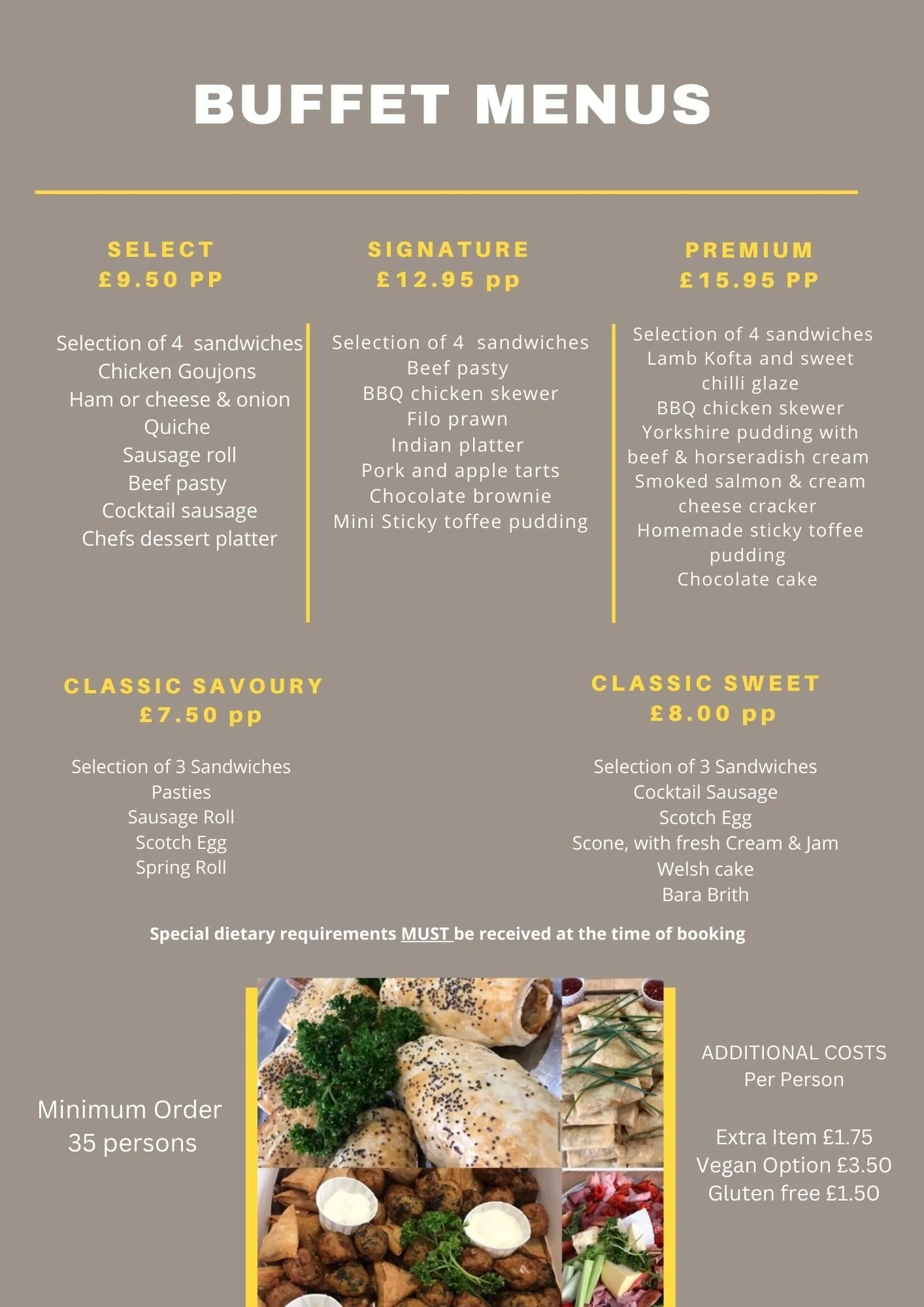 BUFFET MENUS

SELECT
£9.50 PP

Selection of 4 sandwiches
Chicken Goujons
Ham or cheese & onion Quiche
Sausage roll
Beef pasty
Cocktail sausage
Chefs dessert platter

SIGNATURE
£12.95 pp

Selection of 4 sandwiches
Beef pasty
BBQ chicken skewer
Filo prawn
Indian platter
Pork and apple tarts
Chocolate brownie
Mini Sticky toffee pudding

PREMIUM
£15.95 PP

Selection of 4 sandwiches
Lamb Kofta and sweet chilli glaze
BBQ chicken skewer
Yorkshire pudding with beef & horseradish cream
Smoked salmon & cream cheese cracker
Homemade sticky toffee pudding
Chocolate cake

CLASSIC SAVOURY
£7.50 pp

Selection of 3 Sandwiches
Pasties
Sausage Roll
Scotch Egg
Spring Roll

CLASSIC SWEET
£8.00 pp

Selection of 3 Sandwiches
Cocktail Sausage
Scotch Egg
Scone, with fresh Cream & Jam
Welsh cake
Bara Brith

Special dietary requirements MUST be received at the time of booking

Minimum Order
35 persons

ADDITIONAL COSTS
Per Person

Extra Item £1.75
Vegan Option £3.50
Gluten free £1.50